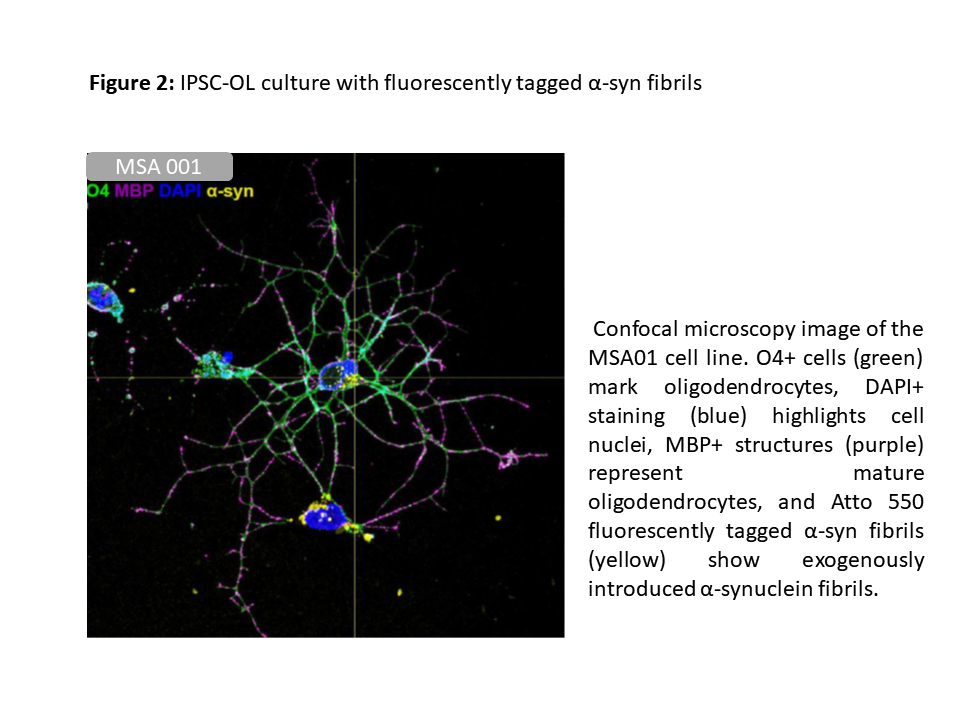 Figure 2: IPSC-OL culture with fluorescently tagged α-syn fibrils

MSA 001

O4 MBP DAPI α-syn

Confocal microscopy image of the MSA01 cell line. O4+ cells (green) mark oligodendrocytes, DAPI+ staining (blue) highlights cell nuclei, MBP+ structures (purple) represent mature oligodendrocytes, and Atto 550 fluorescently tagged α-syn fibrils (yellow) show exogenously introduced α-synuclein fibrils.